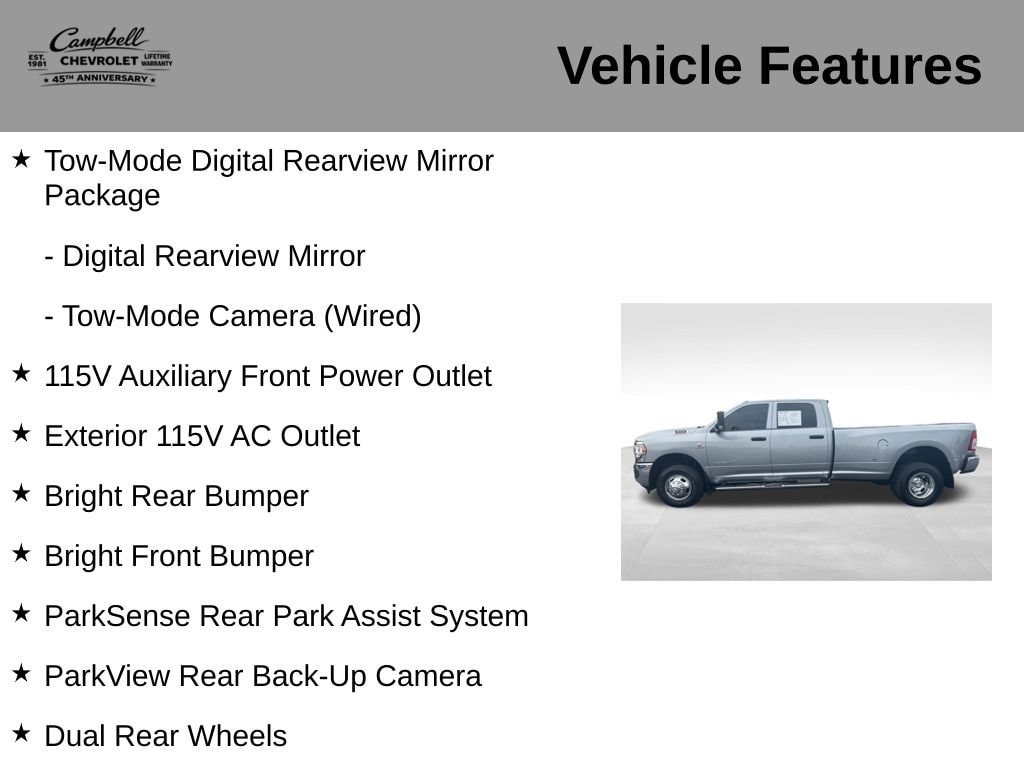 Campbell
EST. 1981 CHEVROLET LIFETIME WARRANTY
★ 45TH ANNIVERSARY ★

Vehicle Features

★ Tow-Mode Digital Rearview Mirror Package

- Digital Rearview Mirror

- Tow-Mode Camera (Wired)

★ 115V Auxiliary Front Power Outlet

★ Exterior 115V AC Outlet

★ Bright Rear Bumper

★ Bright Front Bumper

★ ParkSense Rear Park Assist System

★ ParkView Rear Back-Up Camera

★ Dual Rear Wheels